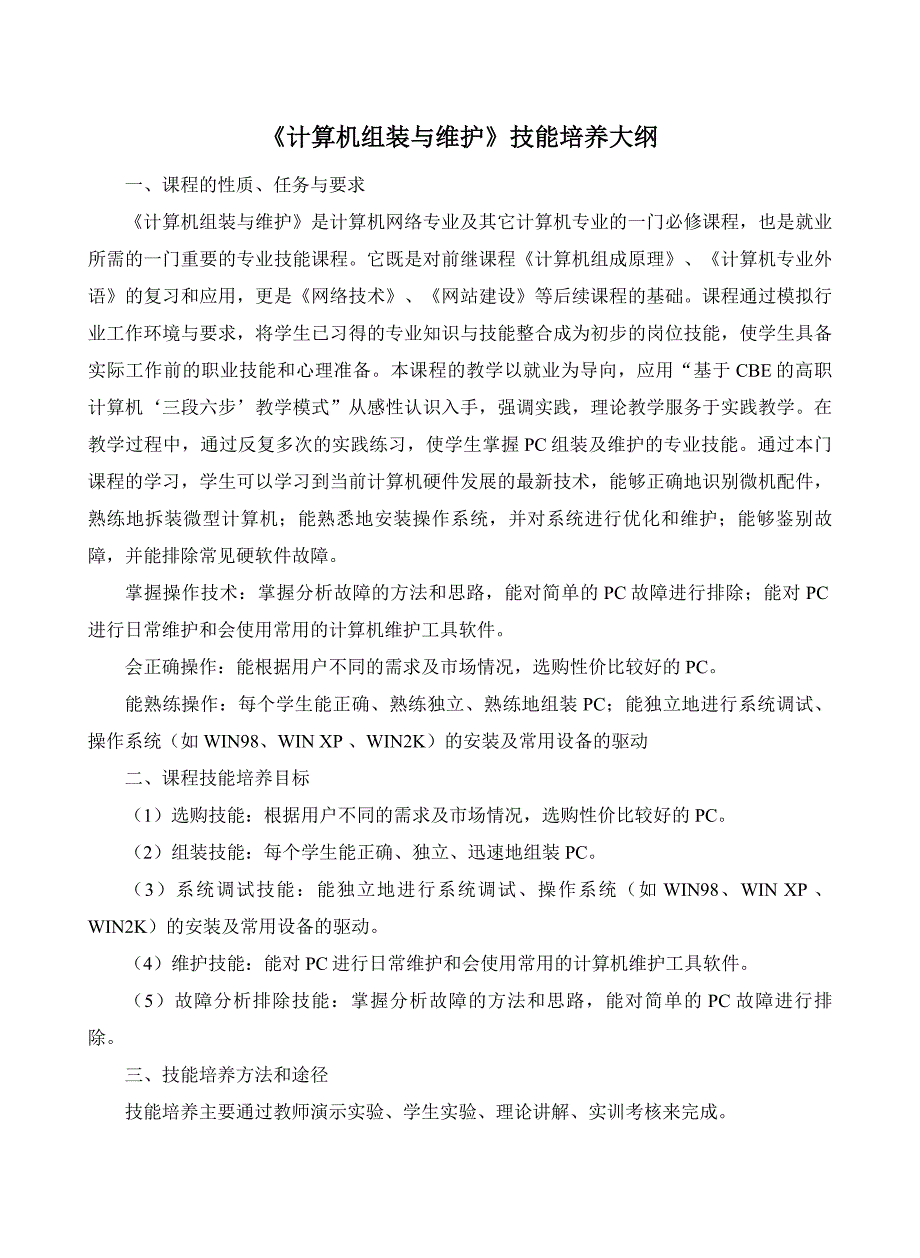 《计算机组装与维护》技能培养大纲

一、课程的性质、任务与要求

《计算机组装与维护》是计算机网络专业及其它计算机专业的一门必修课程，也是就业所需的一门重要的专业技能课程。它既是对前继课程《计算机组成原理》、《计算机专业外语》的复习和应用，更是《网络技术》、《网站建设》等后续课程的基础。课程通过模拟行业工作环境与要求，将学生已习得的专业知识与技能整合成为初步的岗位技能，使学生具备实际工作前的职业技能和心理准备。本课程的教学以就业为导向，应用“基于CBE的高职计算机‘三段六步’教学模式”从感性认识入手，强调实践，理论教学服务于实践教学。在教学过程中，通过反复多次的实践练习，使学生掌握PC组装及维护的专业技能。通过本门课程的学习，学生可以学习到当前计算机硬件发展的最新技术，能够正确地识别微机配件，熟练地拆装微型计算机；能熟悉地安装操作系统，并对系统进行优化和维护；能够鉴别故障，并能排除常见硬软件故障。

掌握操作技术：掌握分析故障的方法和思路，能对简单的PC故障进行排除；能对PC进行日常维护和会使用常用的计算机维护工具软件。

会正确操作：能根据用户不同的需求及市场情况，选购性价比较好的PC。

能熟练操作：每个学生能正确、熟练独立、熟练地组装PC；能独立地进行系统调试、操作系统（如WIN98、WIN XP 、WIN2K）的安装及常用设备的驱动

二、课程技能培养目标

（1）选购技能：根据用户不同的需求及市场情况，选购性价比较好的PC。

（2）组装技能：每个学生能正确、独立、迅速地组装PC。

（3）系统调试技能：能独立地进行系统调试、操作系统（如WIN98、WIN XP 、WIN2K）的安装及常用设备的驱动。

（4）维护技能：能对PC进行日常维护和会使用常用的计算机维护工具软件。

（5）故障分析排除技能：掌握分析故障的方法和思路，能对简单的PC故障进行排除。

三、技能培养方法和途径

技能培养主要通过教师演示实验、学生实验、理论讲解、实训考核来完成。